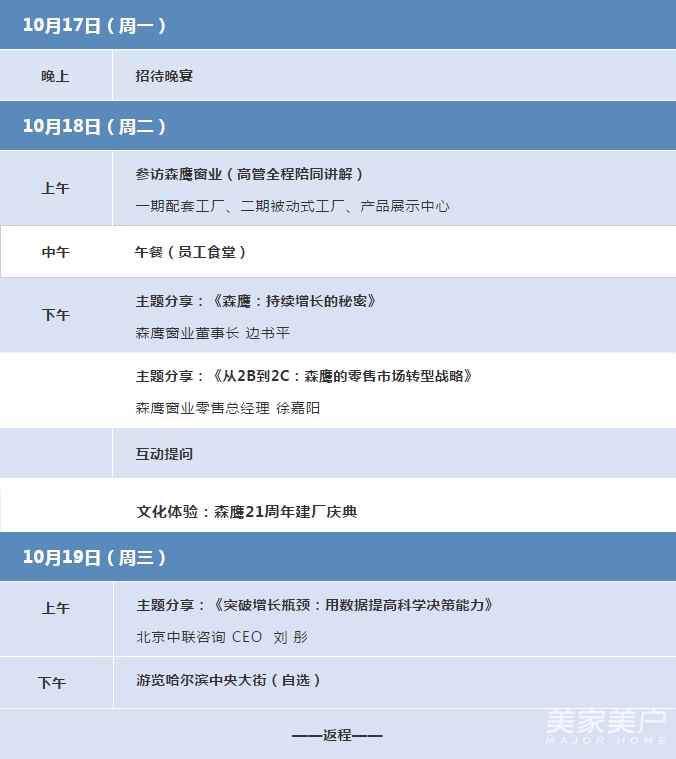 10月17日（周一）

晚上 招待晚宴

10月18日（周二）

上午 参访森鹰窗业（高管全程陪同讲解）
一期配套工厂、二期被动式工厂、产品展示中心

中午 午餐（员工食堂）

下午 主题分享：《森鹰：持续增长的秘密》
森鹰窗业董事长 边书平

主题分享：《从2B到2C：森鹰的零售市场转型战略》
森鹰窗业零售总经理 徐嘉阳

互动提问

文化体验：森鹰21周年建厂庆典

10月19日（周三）

上午 主题分享：《突破增长瓶颈：用数据提高科学决策能力》
北京中联咨询 CEO 刘彤

下午 游览哈尔滨中央大街（自选）

——返程——

美家美户
MAJOR HOME